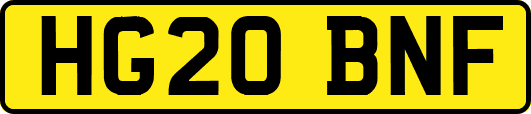 HG20 BNF